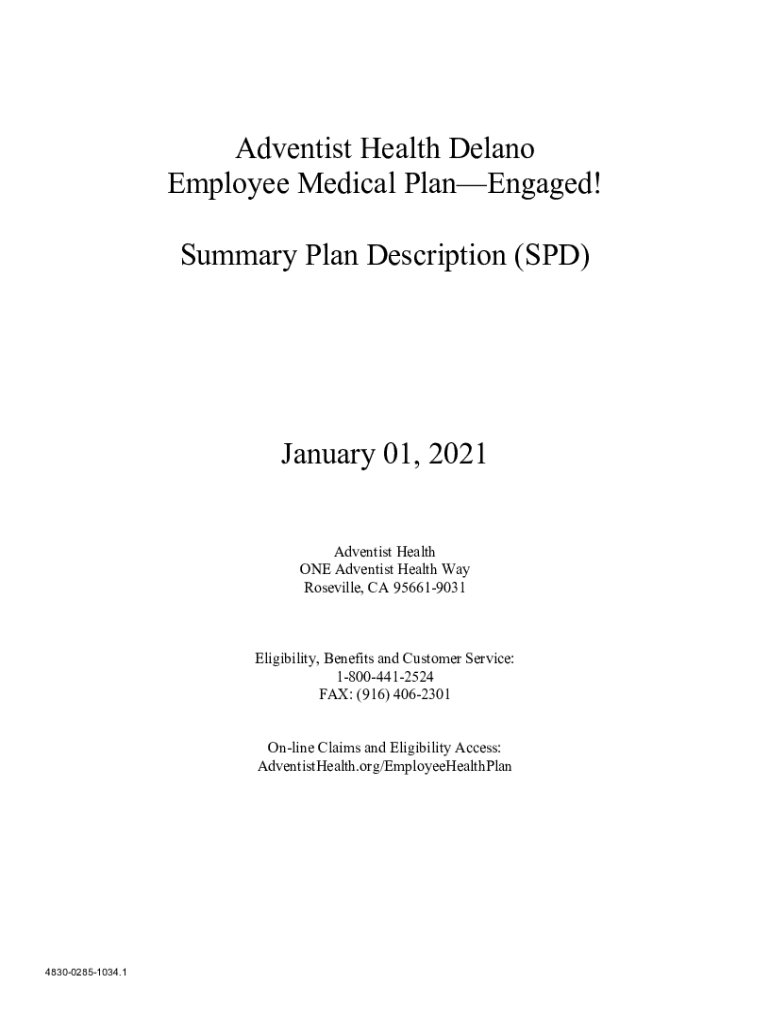 Adventist Health Delano
Employee Medical Plan—Engaged!

Summary Plan Description (SPD)

January 01, 2021

Adventist Health
ONE Adventist Health Way
Roseville, CA 95661-9031

Eligibility, Benefits and Customer Service:
1-800-441-2524
FAX: (916) 406-2301

On-line Claims and Eligibility Access:
AdventistHealth.org/EmployeeHealthPlan

4830-0285-1034.1